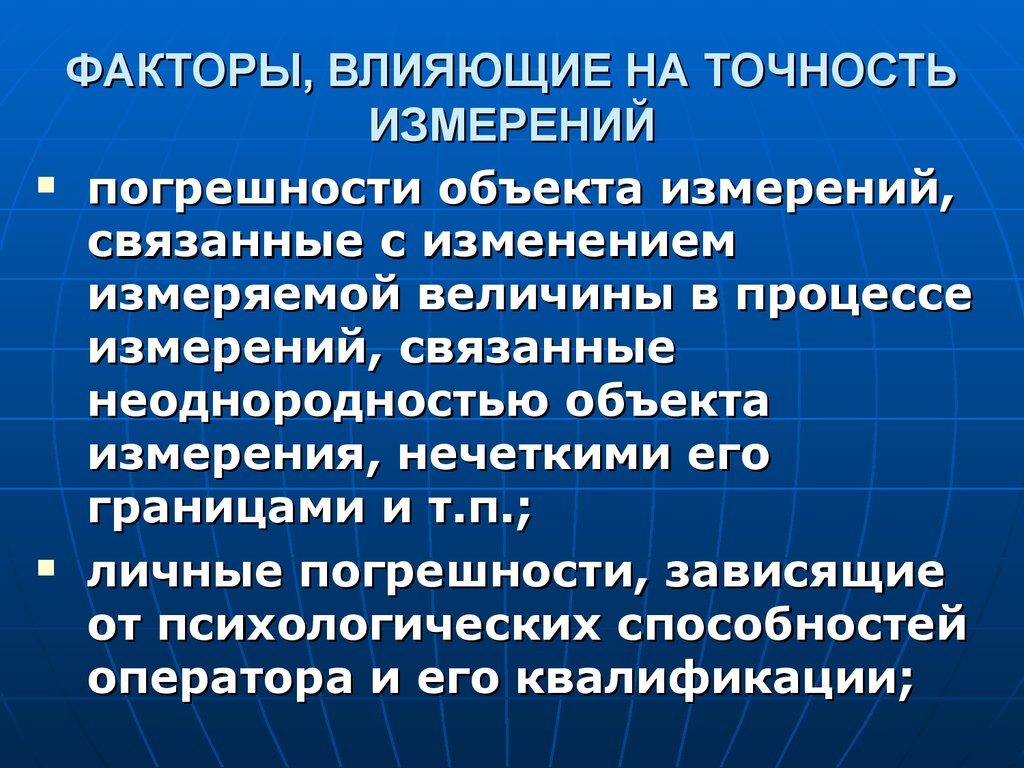 ФАКТОРЫ, ВЛИЯЮЩИЕ НА ТОЧНОСТЬ ИЗМЕРЕНИЙ

- погрешности объекта измерений, связанные с изменением измеряемой величины в процессе измерений, связанные неоднородностью объекта измерения, нечеткими его границами и т.п.;
- личные погрешности, зависящие от психологических способностей оператора и его квалификации;